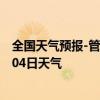 全国天气预报-管
04日天气